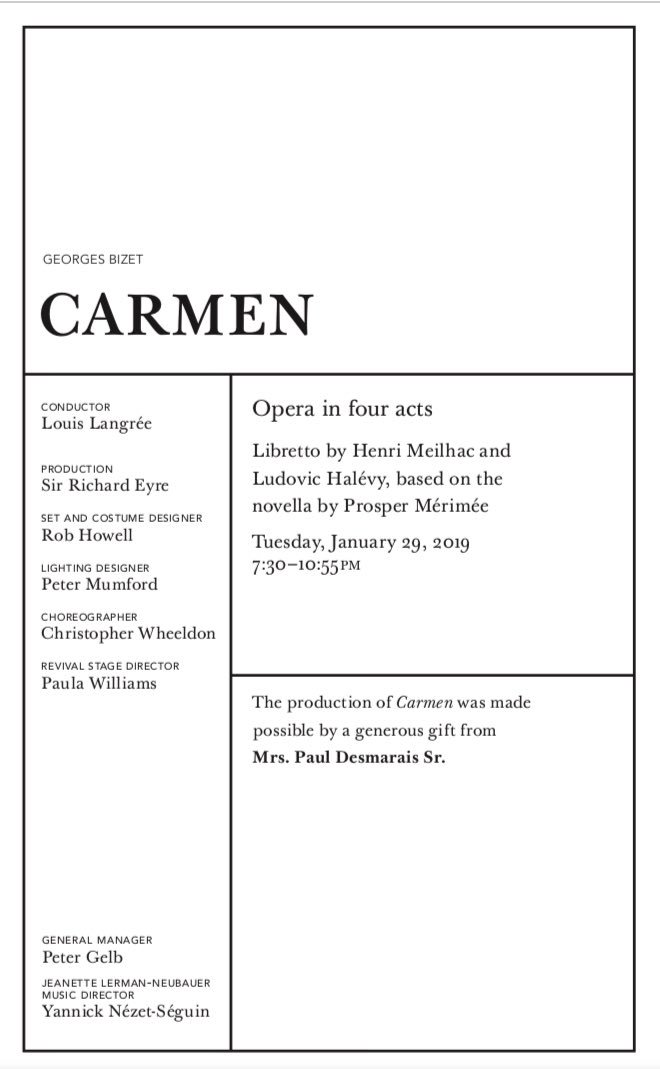 GEORGES BIZET

CARMEN

CONDUCTOR
Louis Langrée

PRODUCTION
Sir Richard Eyre

SET AND COSTUME DESIGNER
Rob Howell

LIGHTING DESIGNER
Peter Mumford

CHOREOGRAPHER
Christopher Wheeldon

REVIVAL STAGE DIRECTOR
Paula Williams

GENERAL MANAGER
Peter Gelb

JEANETTE LERMAN-NEUBAUER
MUSIC DIRECTOR
Yannick Nézet-Séguin

Opera in four acts

Libretto by Henri Meilhac and Ludovic Halévy, based on the novella by Prosper Mérimée

Tuesday, January 29, 2019
7:30–10:55PM

The production of Carmen was made possible by a generous gift from Mrs. Paul Desmarais Sr.